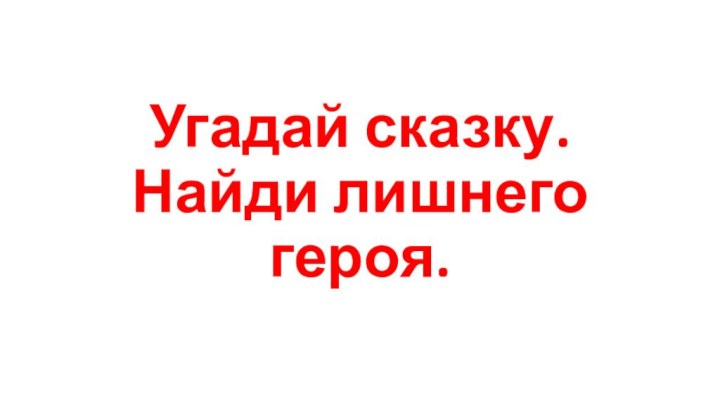 Угадай сказку.
Найди лишнего героя.